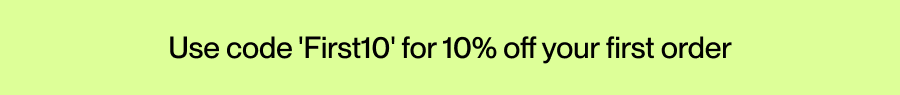 Use code 'First10' for 10% off your first order